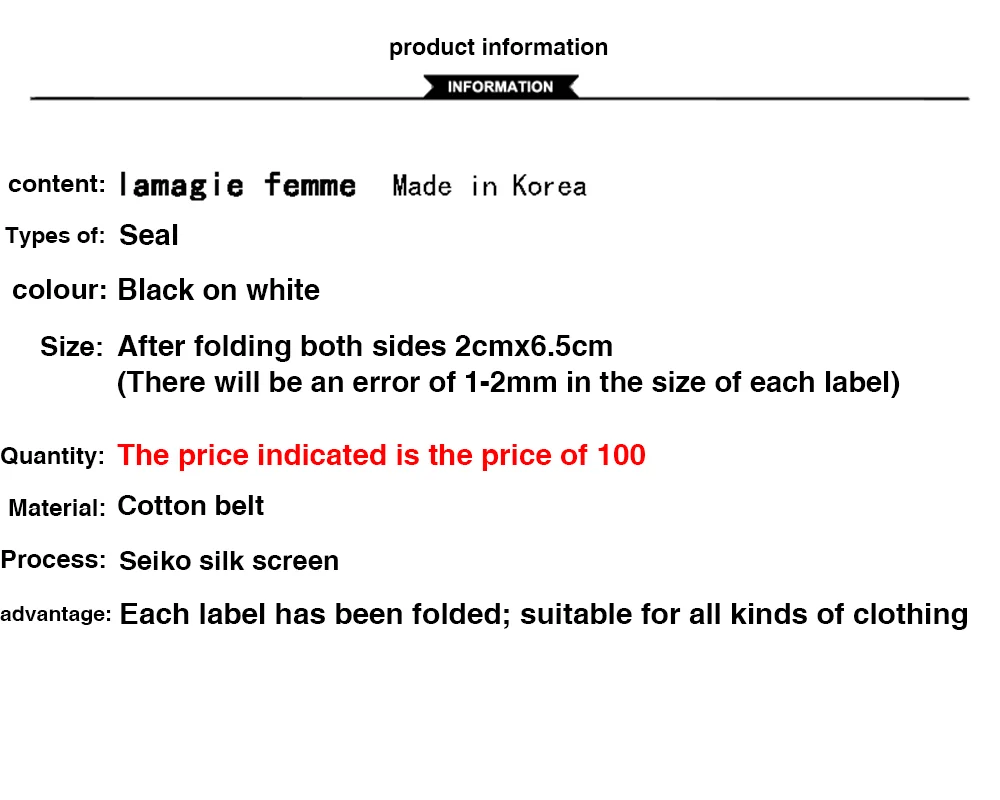 product information

INFORMATION

content: lamagie femme Made in Korea

Types of: Seal

colour: Black on white

Size: After folding both sides 2cmx6.5cm
(There will be an error of 1-2mm in the size of each label)

Quantity: The price indicated is the price of 100

Material: Cotton belt

Process: Seiko silk screen

advantage: Each label has been folded; suitable for all kinds of clothing